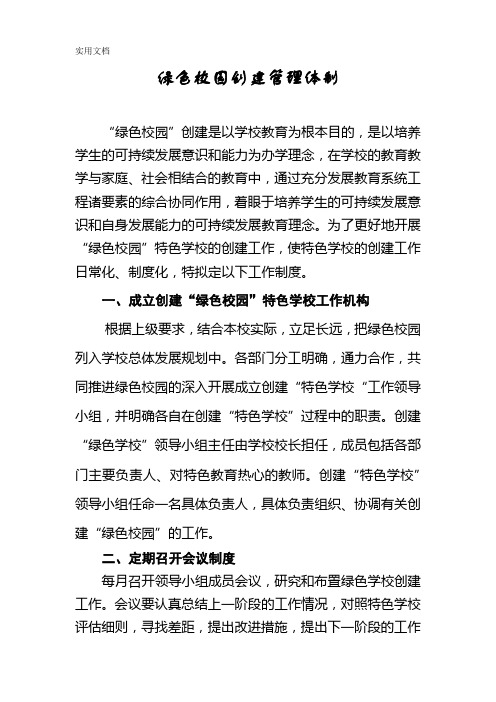 实用文档

绿色校园创建管理体制

“绿色校园”创建是以学校教育为根本目的，是以培养学生的可持续发展意识和能力为办学理念，在学校的教育教学与家庭、社会相结合的教育中，通过充分发展教育系统工程诸要素的综合协同作用，着眼于培养学生的可持续发展意识和自身发展能力的可持续发展教育理念。为了更好地开展“绿色校园”特色学校的创建工作，使特色学校的创建工作日常化、制度化，特拟定以下工作制度。

一、成立创建“绿色校园”特色学校工作机构

根据上级要求，结合本校实际，立足长远，把绿色校园列入学校总体发展规划中。各部门分工明确，通力合作，共同推进绿色校园的深入开展成立创建“特色学校“工作领导小组，并明确各自在创建“特色学校”过程中的职责。创建“绿色学校”领导小组主任由学校校长担任，成员包括各部门主要负责人、对特色教育热心的教师。创建“特色学校”领导小组任命一名具体负责人，具体负责组织、协调有关创建“绿色校园”的工作。

二、定期召开会议制度

每月召开领导小组成员会议，研究和布置绿色学校创建工作。会议要认真总结上一阶段的工作情况，对照特色学校评估细则，寻找差距，提出改进措施，提出下一阶段的工作